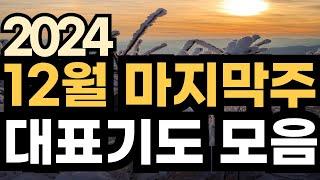 2024
12월 마지막주
대표기도 모음